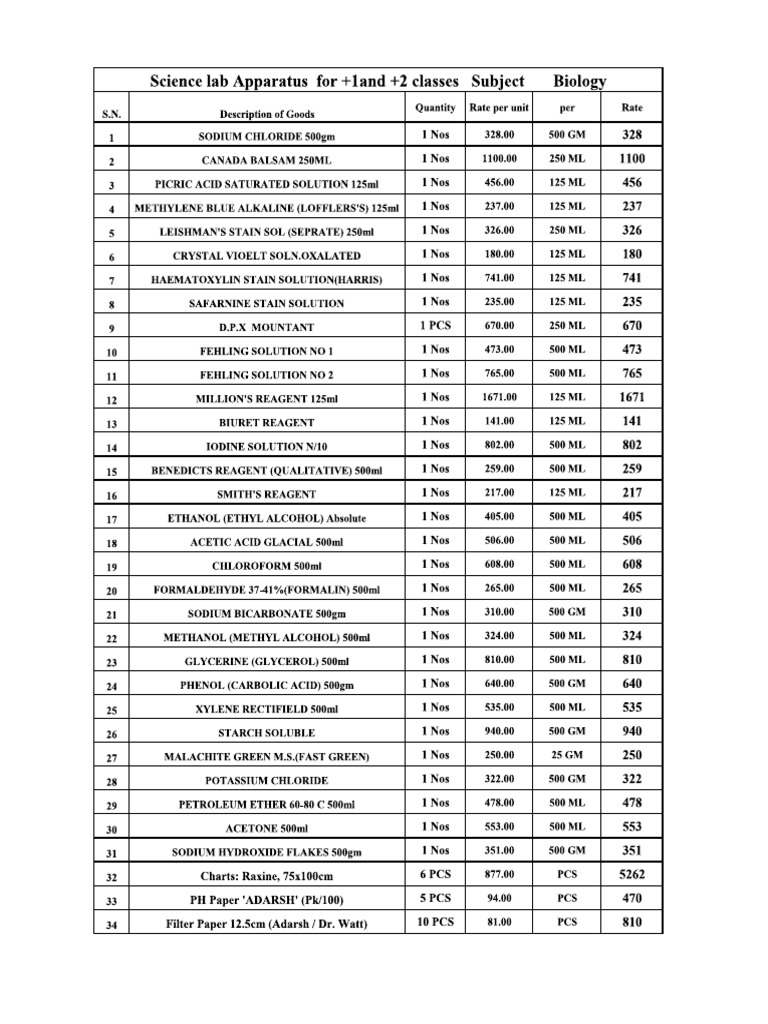 Science lab Apparatus for +1and +2 classes Subject Biology

| S.N. | Description of Goods | Quantity | Rate per unit | per | Rate |
|---|---|---|---|---|---|
| 1 | SODIUM CHLORIDE 500gm | 1 Nos | 328.00 | 500 GM | 328 |
| 2 | CANADA BALSAM 250ML | 1 Nos | 1100.00 | 250 ML | 1100 |
| 3 | PICRIC ACID SATURATED SOLUTION 125ml | 1 Nos | 456.00 | 125 ML | 456 |
| 4 | METHYLENE BLUE ALKALINE (LOFFLERS'S) 125ml | 1 Nos | 237.00 | 125 ML | 237 |
| 5 | LEISHMAN'S STAIN SOL (SEPRATE) 250ml | 1 Nos | 326.00 | 250 ML | 326 |
| 6 | CRYSTAL VIOELT SOLN.OXALATED | 1 Nos | 180.00 | 125 ML | 180 |
| 7 | HAEMATOXYLIN STAIN SOLUTION(HARRIS) | 1 Nos | 741.00 | 125 ML | 741 |
| 8 | SAFARNINE STAIN SOLUTION | 1 Nos | 235.00 | 125 ML | 235 |
| 9 | D.P.X MOUNTANT | 1 PCS | 670.00 | 250 ML | 670 |
| 10 | FEHLING SOLUTION NO 1 | 1 Nos | 473.00 | 500 ML | 473 |
| 11 | FEHLING SOLUTION NO 2 | 1 Nos | 765.00 | 500 ML | 765 |
| 12 | MILLION'S REAGENT 125ml | 1 Nos | 1671.00 | 125 ML | 1671 |
| 13 | BIURET REAGENT | 1 Nos | 141.00 | 125 ML | 141 |
| 14 | IODINE SOLUTION N/10 | 1 Nos | 802.00 | 500 ML | 802 |
| 15 | BENEDICTS REAGENT (QUALITATIVE) 500ml | 1 Nos | 259.00 | 500 ML | 259 |
| 16 | SMITH'S REAGENT | 1 Nos | 217.00 | 125 ML | 217 |
| 17 | ETHANOL (ETHYL ALCOHOL) Absolute | 1 Nos | 405.00 | 500 ML | 405 |
| 18 | ACETIC ACID GLACIAL 500ml | 1 Nos | 506.00 | 500 ML | 506 |
| 19 | CHLOROFORM 500ml | 1 Nos | 608.00 | 500 ML | 608 |
| 20 | FORMALDEHYDE 37-41%(FORMALIN) 500ml | 1 Nos | 265.00 | 500 ML | 265 |
| 21 | SODIUM BICARBONATE 500gm | 1 Nos | 310.00 | 500 GM | 310 |
| 22 | METHANOL (METHYL ALCOHOL) 500ml | 1 Nos | 324.00 | 500 ML | 324 |
| 23 | GLYCERINE (GLYCEROL) 500ml | 1 Nos | 810.00 | 500 ML | 810 |
| 24 | PHENOL (CARBOLIC ACID) 500gm | 1 Nos | 640.00 | 500 GM | 640 |
| 25 | XYLENE RECTIFIELD 500ml | 1 Nos | 535.00 | 500 ML | 535 |
| 26 | STARCH SOLUBLE | 1 Nos | 940.00 | 500 GM | 940 |
| 27 | MALACHITE GREEN M.S.(FAST GREEN) | 1 Nos | 250.00 | 25 GM | 250 |
| 28 | POTASSIUM CHLORIDE | 1 Nos | 322.00 | 500 GM | 322 |
| 29 | PETROLEUM ETHER 60-80 C 500ml | 1 Nos | 478.00 | 500 ML | 478 |
| 30 | ACETONE 500ml | 1 Nos | 553.00 | 500 ML | 553 |
| 31 | SODIUM HYDROXIDE FLAKES 500gm | 1 Nos | 351.00 | 500 GM | 351 |
| 32 | Charts: Raxine, 75x100cm | 6 PCS | 877.00 | PCS | 5262 |
| 33 | PH Paper 'ADARSH' (Pk/100) | 5 PCS | 94.00 | PCS | 470 |
| 34 | Filter Paper 12.5cm (Adarsh / Dr. Watt) | 10 PCS | 81.00 | PCS | 810 |